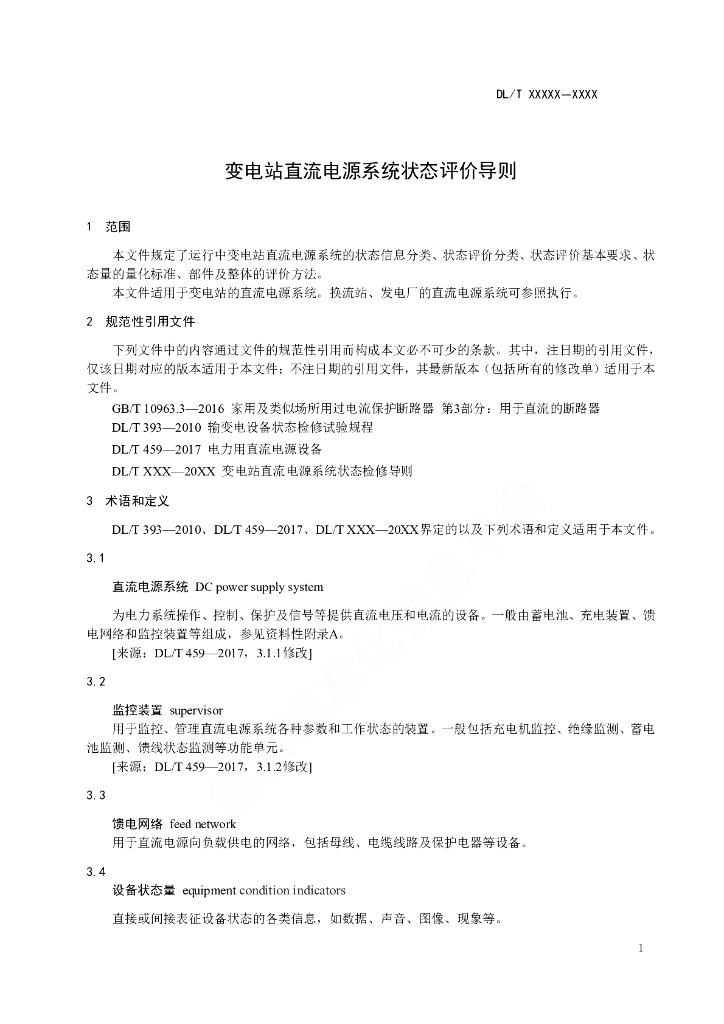 DL/T XXXXX—XXXX

变电站直流电源系统状态评价导则

1 范围

本文件规定了运行中变电站直流电源系统的状态信息分类、状态评价分类、状态评价基本要求、状态量的量化标准、部件及整体的评价方法。

本文件适用于变电站的直流电源系统。换流站、发电厂的直流电源系统可参照执行。

2 规范性引用文件

下列文件中的内容通过文件的规范性引用而构成本文必不可少的条款。其中，注日期的引用文件，仅该日期对应的版本适用于本文件；不注日期的引用文件，其最新版本（包括所有的修改单）适用于本文件。

GB/T 10963.3—2016 家用及类似场所用过电流保护断路器 第3部分：用于直流的断路器

DL/T 393—2010 输变电设备状态检修试验规程

DL/T 459—2017 电力用直流电源设备

DL/T XXX—20XX 变电站直流电源系统状态检修导则

3 术语和定义

DL/T 393—2010、DL/T 459—2017、DL/T XXX—20XX界定的以及下列术语和定义适用于本文件。

3.1

直流电源系统 DC power supply system

为电力系统操作、控制、保护及信号等提供直流电压和电流的设备。一般由蓄电池、充电装置、馈电网络和监控装置等组成，参见资料性附录A。

[来源：DL/T 459—2017，3.1.1修改]

3.2

监控装置 supervisor

用于监控、管理直流电源系统各种参数和工作状态的装置。一般包括充电机监控、绝缘监测、蓄电池监测、馈线状态监测等功能单元。

[来源：DL/T 459—2017，3.1.2修改]

3.3

馈电网络 feed network

用于直流电源向负载供电的网络，包括母线、电缆线路及保护电器等设备。

3.4

设备状态量 equipment condition indicators

直接或间接表征设备状态的各类信息，如数据、声音、图像、现象等。

1